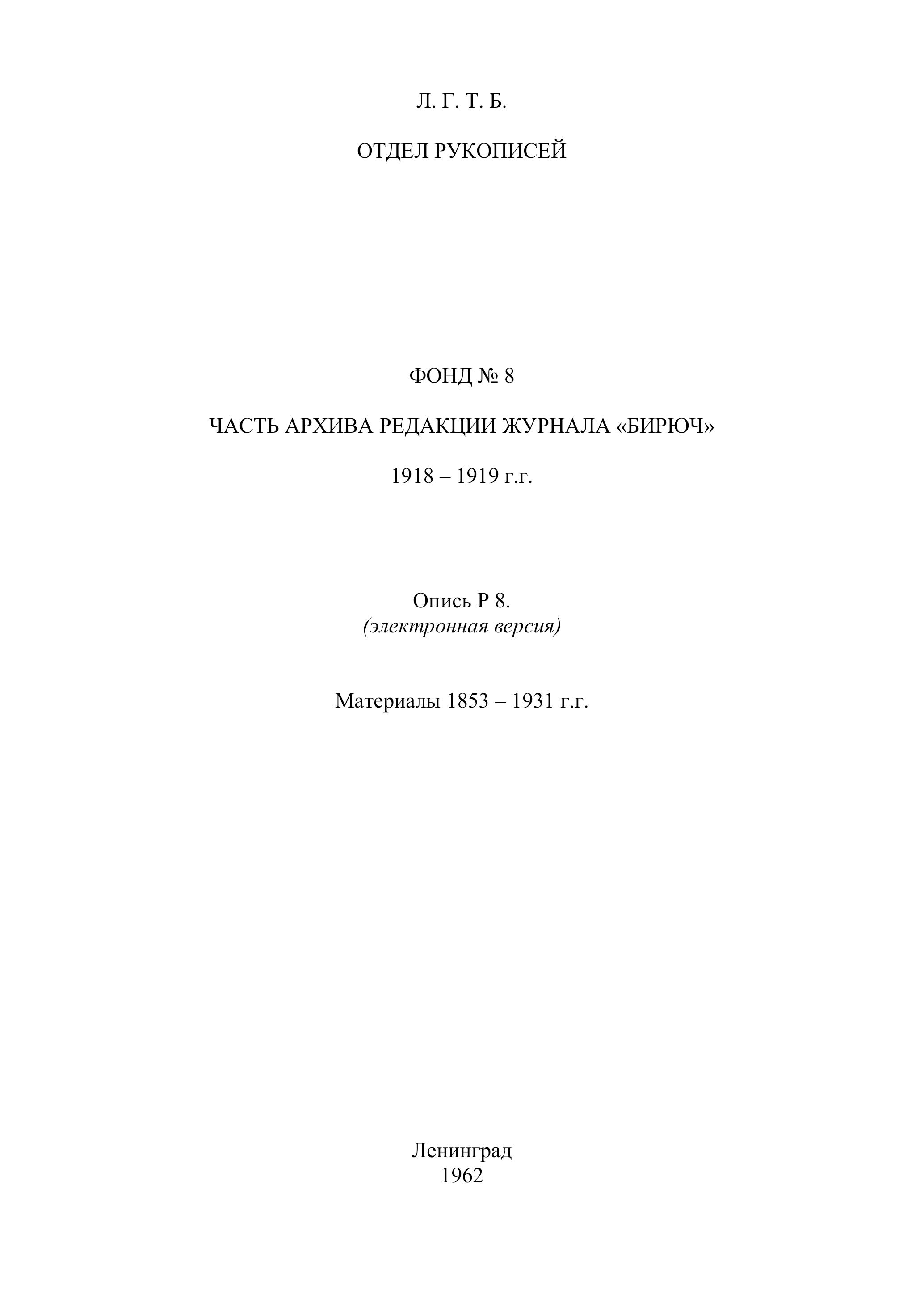 Л. Г. Т. Б.

ОТДЕЛ РУКОПИСЕЙ

ФОНД № 8

ЧАСТЬ АРХИВА РЕДАКЦИИ ЖУРНАЛА «БИРЮЧ»

1918 – 1919 г.г.

Опись Р 8.
(электронная версия)

Материалы 1853 – 1931 г.г.

Ленинград
1962